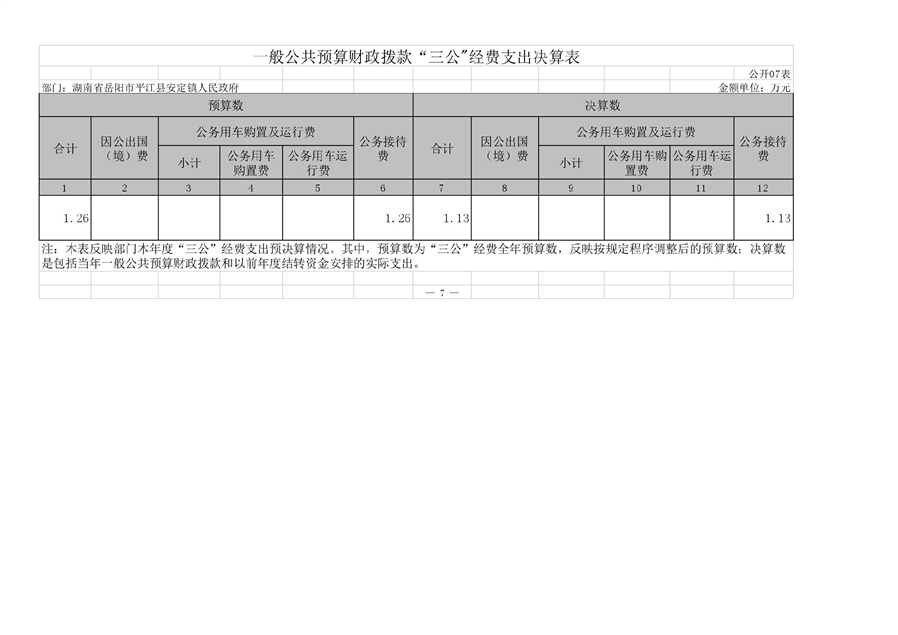 一般公共预算财政拨款“三公”经费支出决算表

公开07表

部门：湖南省岳阳市平江县安定镇人民政府

金额单位：万元

| 预算数 | | | | | | 决算数 | | | | | |
|---|---|---|---|---|---|---|---|---|---|---|---|
| 合计 | 因公出国（境）费 | 公务用车购置及运行费 | | | 公务接待费 | 合计 | 因公出国（境）费 | 公务用车购置及运行费 | | | 公务接待费 |
| | | 小计 | 公务用车购置费 | 公务用车运行费 | | | | 小计 | 公务用车购置费 | 公务用车运行费 | |
| 1 | 2 | 3 | 4 | 5 | 6 | 7 | 8 | 9 | 10 | 11 | 12 |
| 1.26 | | | | | 1.26 | 1.13 | | | | | 1.13 |

注：本表反映部门本年度“三公”经费支出预决算情况。其中，预算数为“三公”经费全年预算数，反映按规定程序调整后的预算数；决算数是包括当年一般公共预算财政拨款和以前年度结转资金安排的实际支出。

— 7 —